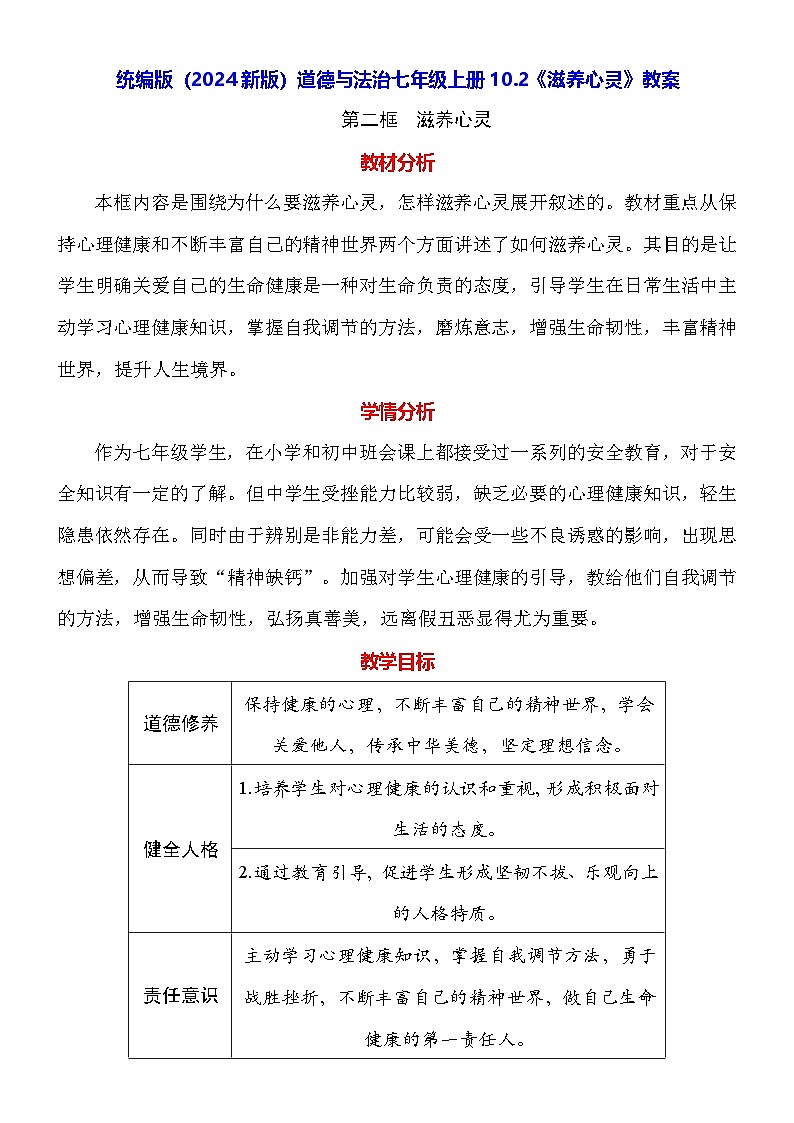 统编版（2024新版）道德与法治七年级上册10.2《滋养心灵》教案

第二框　滋养心灵

教材分析

本框内容是围绕为什么要滋养心灵，怎样滋养心灵展开叙述的。教材重点从保持心理健康和不断丰富自己的精神世界两个方面讲述了如何滋养心灵。其目的是让学生明确关爱自己的生命健康是一种对生命负责的态度，引导学生在日常生活中主动学习心理健康知识，掌握自我调节的方法，磨炼意志，增强生命韧性，丰富精神世界，提升人生境界。

学情分析

作为七年级学生，在小学和初中班会课上都接受过一系列的安全教育，对于安全知识有一定的了解。但中学生受挫能力比较弱，缺乏必要的心理健康知识，轻生隐患依然存在。同时由于辨别是非能力差，可能会受一些不良诱惑的影响，出现思想偏差，从而导致“精神缺钙”。加强对学生心理健康的引导，教给他们自我调节的方法，增强生命韧性，弘扬真善美，远离假丑恶显得尤为重要。

教学目标

| 道德修养 | 保持健康的心理，不断丰富自己的精神世界，学会关爱他人，传承中华美德，坚定理想信念。 |
|---|---|
| 健全人格 | 1.培养学生对心理健康的认识和重视，形成积极面对生活的态度。 |
| | 2.通过教育引导，促进学生形成坚韧不拔、乐观向上的人格特质。 |
| 责任意识 | 主动学习心理健康知识，掌握自我调节方法，勇于战胜挫折，不断丰富自己的精神世界，做自己生命健康的第一责任人。 |